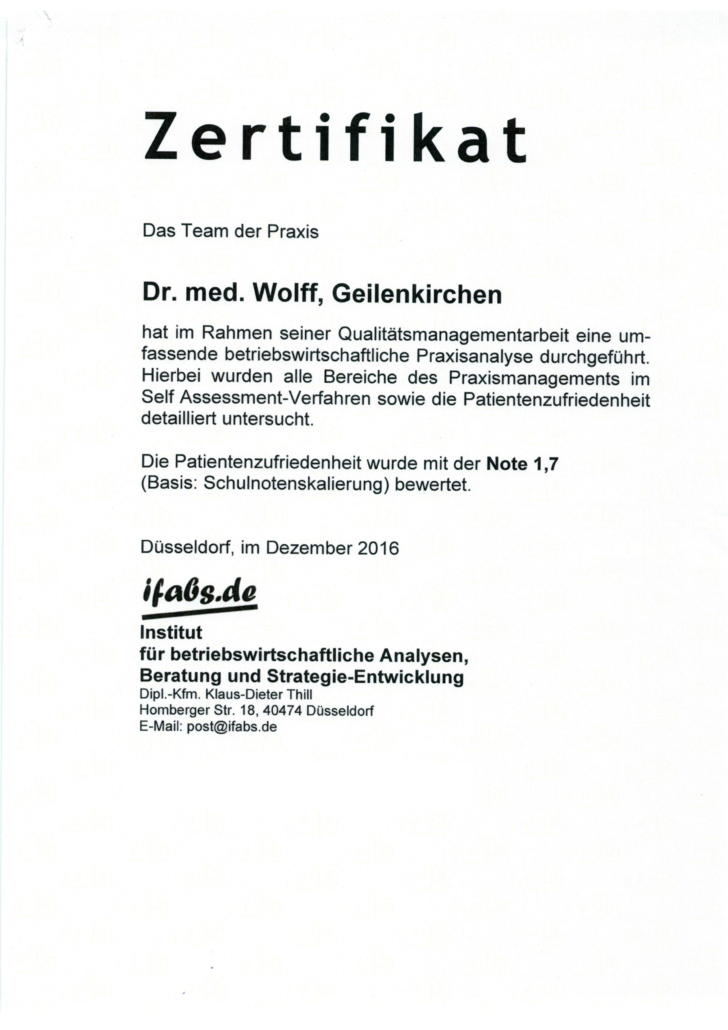 Zertifikat

Das Team der Praxis

Dr. med. Wolff, Geilenkirchen

hat im Rahmen seiner Qualitätsmanagementarbeit eine umfassende betriebswirtschaftliche Praxisanalyse durchgeführt. Hierbei wurden alle Bereiche des Praxismanagements im Self Assessment-Verfahren sowie die Patientenzufriedenheit detailliert untersucht.

Die Patientenzufriedenheit wurde mit der Note 1,7 (Basis: Schulnotenskalierung) bewertet.

Düsseldorf, im Dezember 2016

ifabs.de

Institut
für betriebswirtschaftliche Analysen,
Beratung und Strategie-Entwicklung
Dipl.-Kfm. Klaus-Dieter Thill
Homberger Str. 18, 40474 Düsseldorf
E-Mail: post@ifabs.de